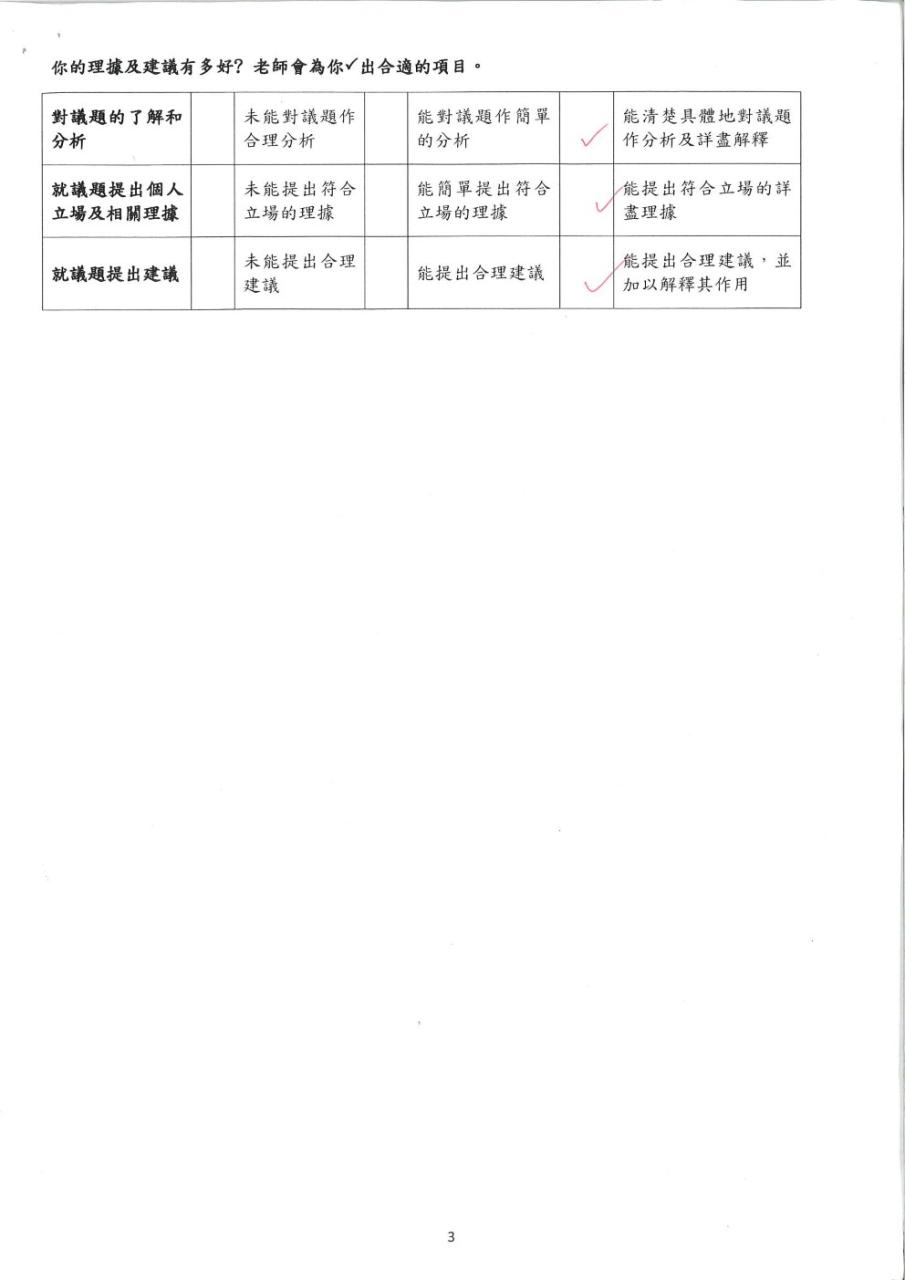 你的理據及建議有多好？老師會為你✓出合適的項目。

| 對議題的了解和分析 |  | 未能對議題作合理分析 |  | 能對議題作簡單的分析 | ✓ | 能清楚具體地對議題作分析及詳盡解釋 |
|---|---|---|---|---|---|---|
| 就議題提出個人立場及相關理據 |  | 未能提出符合立場的理據 |  | 能簡單提出符合立場的理據 | ✓ | 能提出符合立場的詳盡理據 |
| 就議題提出建議 |  | 未能提出合理建議 |  | 能提出合理建議 | ✓ | 能提出合理建議，並加以解釋其作用 |

3